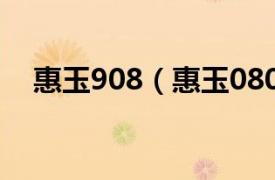 惠玉908（惠玉080